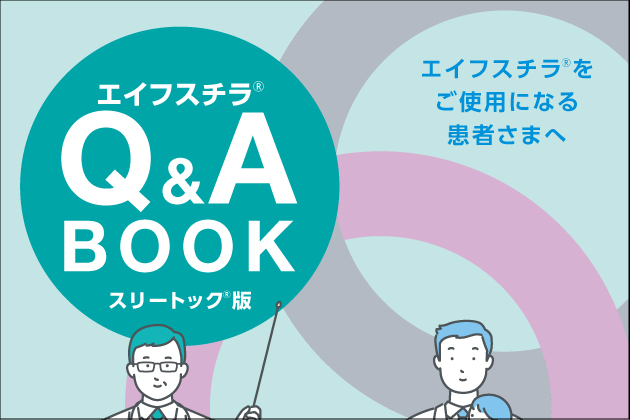 エイフスチラ®
Q&A
BOOK
スリートック®版

エイフスチラ®を
ご使用になる
患者さまへ